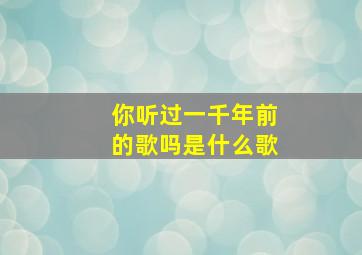 你听过一千年前的歌吗是什么歌